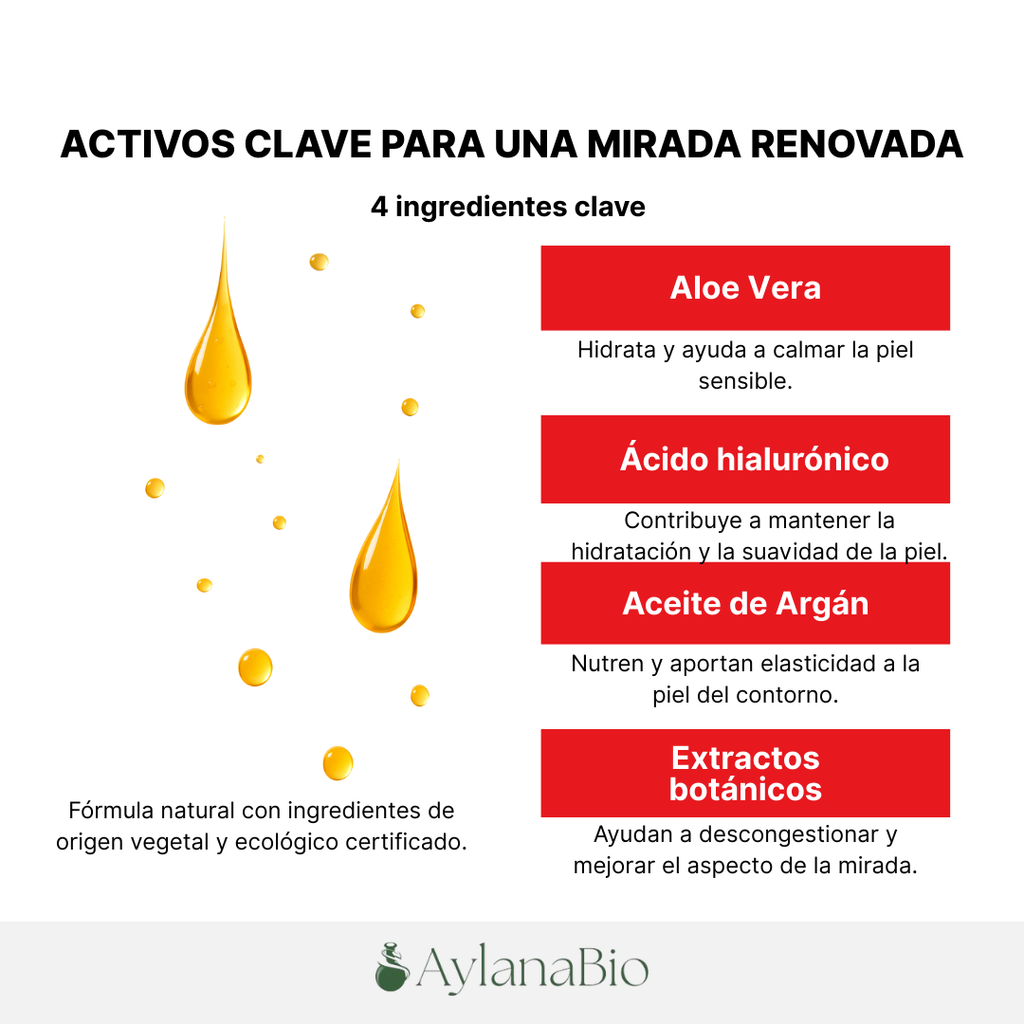 ACTIVOS CLAVE PARA UNA MIRADA RENOVADA

4 ingredientes clave

Aloe Vera

Hidrata y ayuda a calmar la piel sensible.

Ácido hialurónico

Contribuye a mantener la hidratación y la suavidad de la piel.

Aceite de Argán

Nutren y aportan elasticidad a la piel del contorno.

Extractos botánicos

Ayudan a descongestionar y mejorar el aspecto de la mirada.

Fórmula natural con ingredientes de origen vegetal y ecológico certificado.

AylanaBio